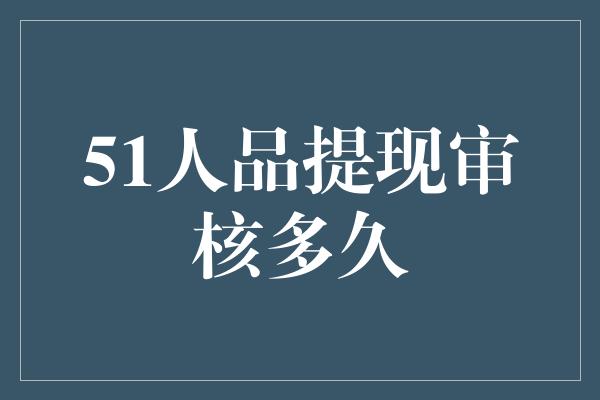 51人品提现审核多久